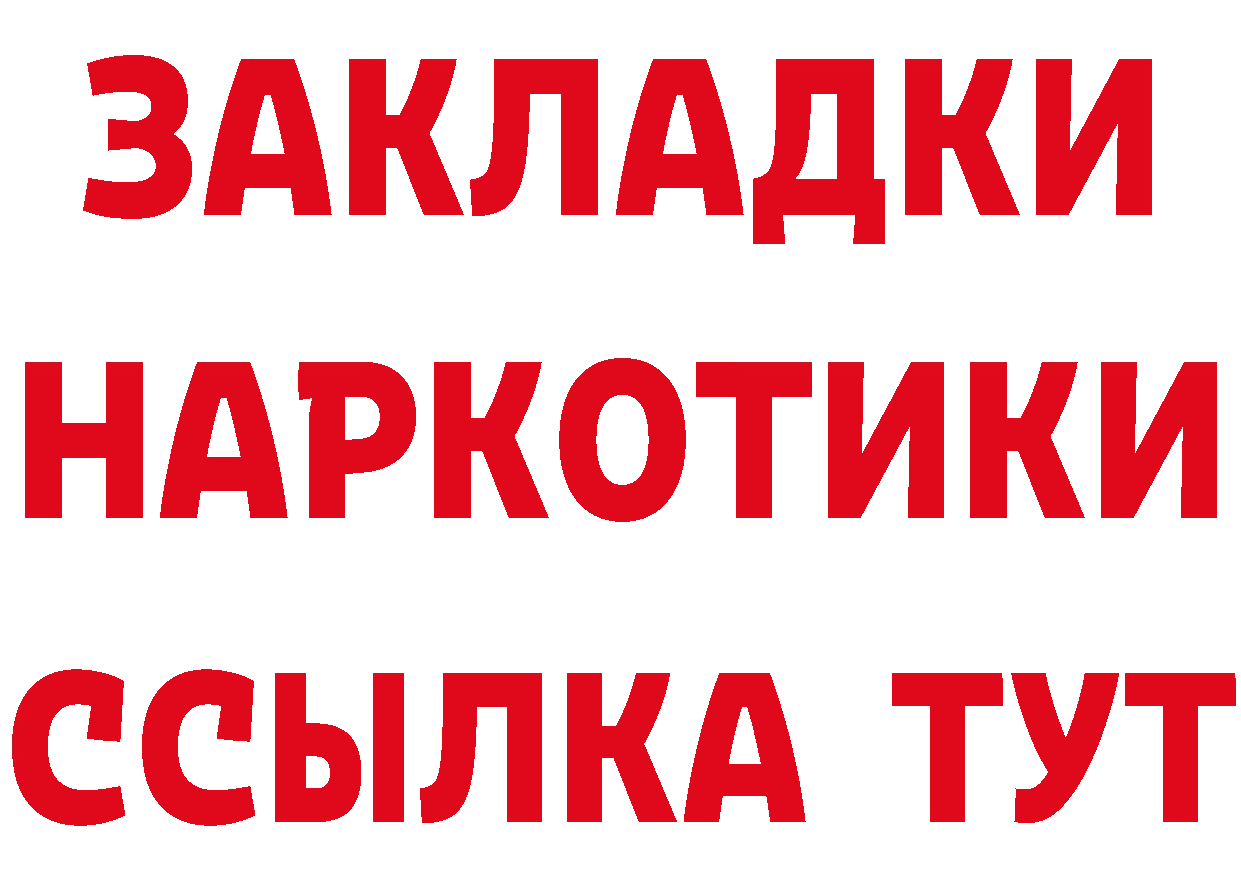 ЗАКЛАДКИ
НАРКОТИКИ
ССЫЛКА ТУТ